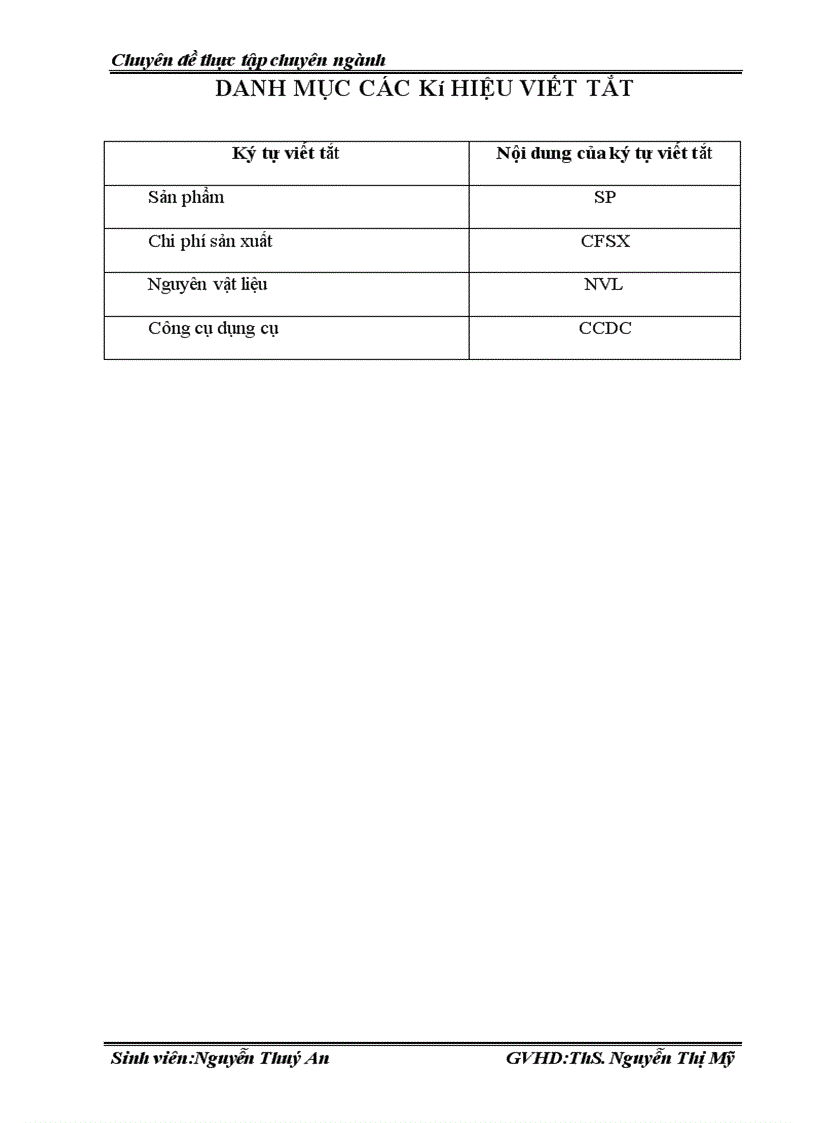 Chuyên đề thực tập chuyên ngành

DANH MỤC CÁC Kí HIỆU VIẾT TẮT

| Ký tự viết tắt | Nội dung của ký tự viết tắt |
|---|---|
| Sản phẩm | SP |
| Chi phí sản xuất | CFSX |
| Nguyên vật liệu | NVL |
| Công cụ dụng cụ | CCDC |

Sinh viên:Nguyễn Thuý An

GVHD:ThS. Nguyễn Thị Mỹ